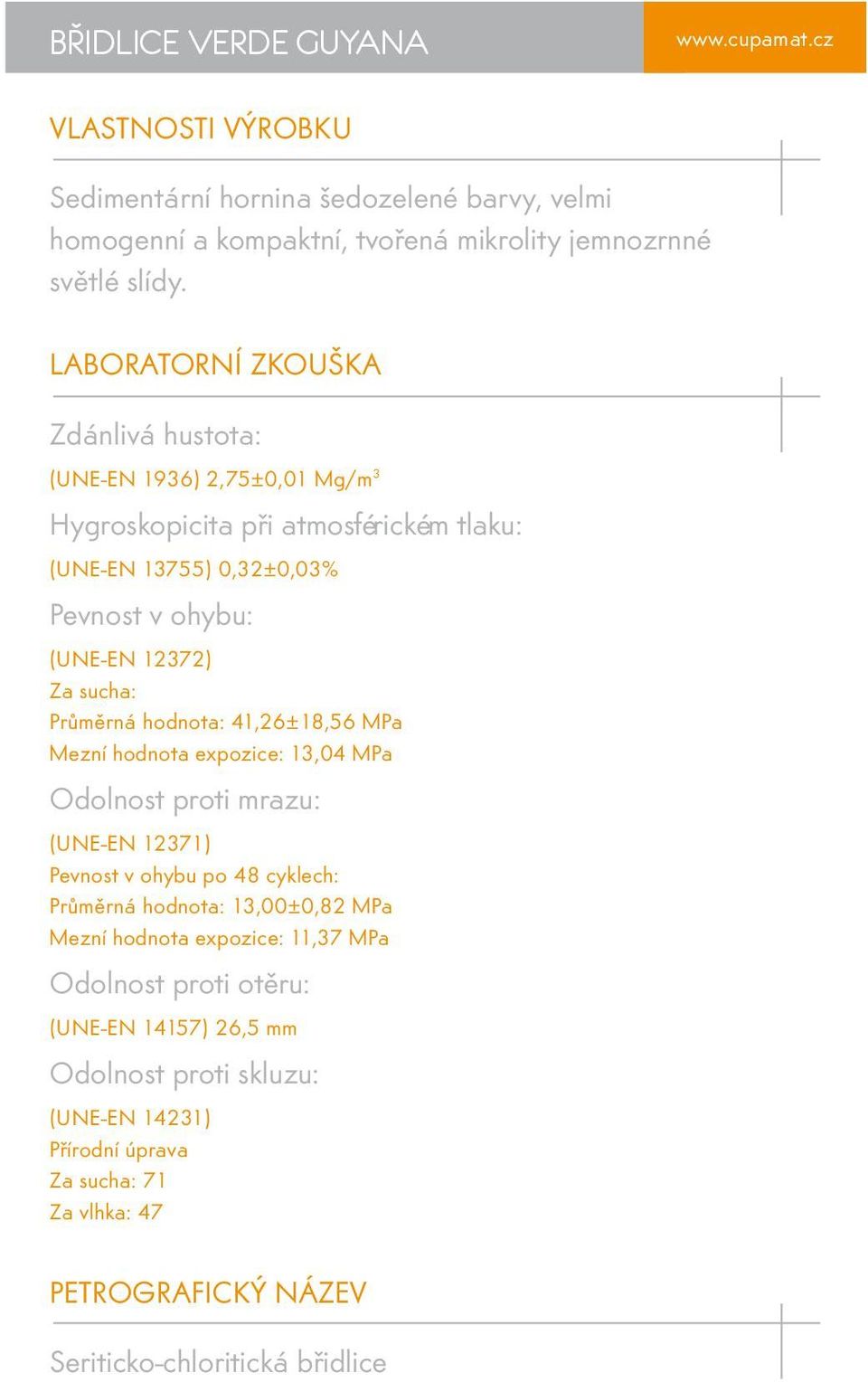 BŘIDLICE VERDE GUYANA

www.cupamat.cz

VLASTNOSTI VÝROBKU

Sedimentární hornina šedozelené barvy, velmi homogenní a kompaktní, tvořená mikrolity jemnozrnné světlé slídy.

LABORATORNÍ ZKOUŠKA

Zdánlivá hustota:

(UNE-EN 1936) 2,75±0,01 Mg/m$^3$

Hygroskopicita při atmosférickém tlaku:

(UNE-EN 13755) 0,32±0,03%

Pevnost v ohybu:

(UNE-EN 12372)
Za sucha:
Průměrná hodnota: 41,26±18,56 MPa
Mezní hodnota expozice: 13,04 MPa

Odolnost proti mrazu:

(UNE-EN 12371)
Pevnost v ohybu po 48 cyklech:
Průměrná hodnota: 13,00±0,82 MPa
Mezní hodnota expozice: 11,37 MPa

Odolnost proti otěru:

(UNE-EN 14157) 26,5 mm

Odolnost proti skluzu:

(UNE-EN 14231)
Přírodní úprava
Za sucha: 71
Za vlhka: 47

PETROGRAFICKÝ NÁZEV

Seriticko-chloritická břidlice